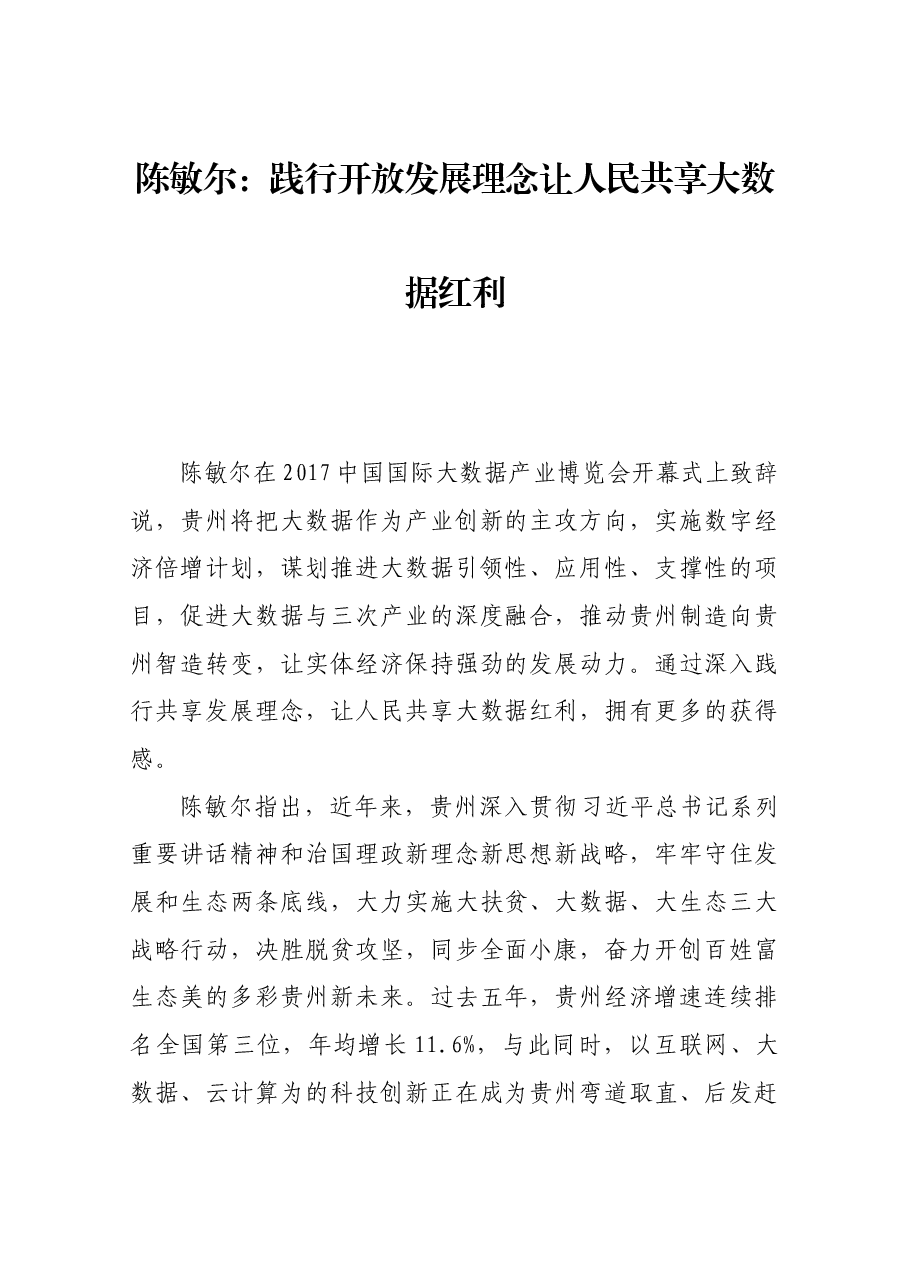 陈敏尔：践行开放发展理念让人民共享大数据红利

陈敏尔在2017中国国际大数据产业博览会开幕式上致辞说，贵州将把大数据作为产业创新的主攻方向，实施数字经济倍增计划，谋划推进大数据引领性、应用性、支撑性的项目，促进大数据与三次产业的深度融合，推动贵州制造向贵州智造转变，让实体经济保持强劲的发展动力。通过深入践行共享发展理念，让人民共享大数据红利，拥有更多的获得感。

陈敏尔指出，近年来，贵州深入贯彻习近平总书记系列重要讲话精神和治国理政新理念新思想新战略，牢牢守住发展和生态两条底线，大力实施大扶贫、大数据、大生态三大战略行动，决胜脱贫攻坚，同步全面小康，奋力开创百姓富生态美的多彩贵州新未来。过去五年，贵州经济增速连续排名全国第三位，年均增长11.6%，与此同时，以互联网、大数据、云计算为的科技创新正在成为贵州弯道取直、后发赶